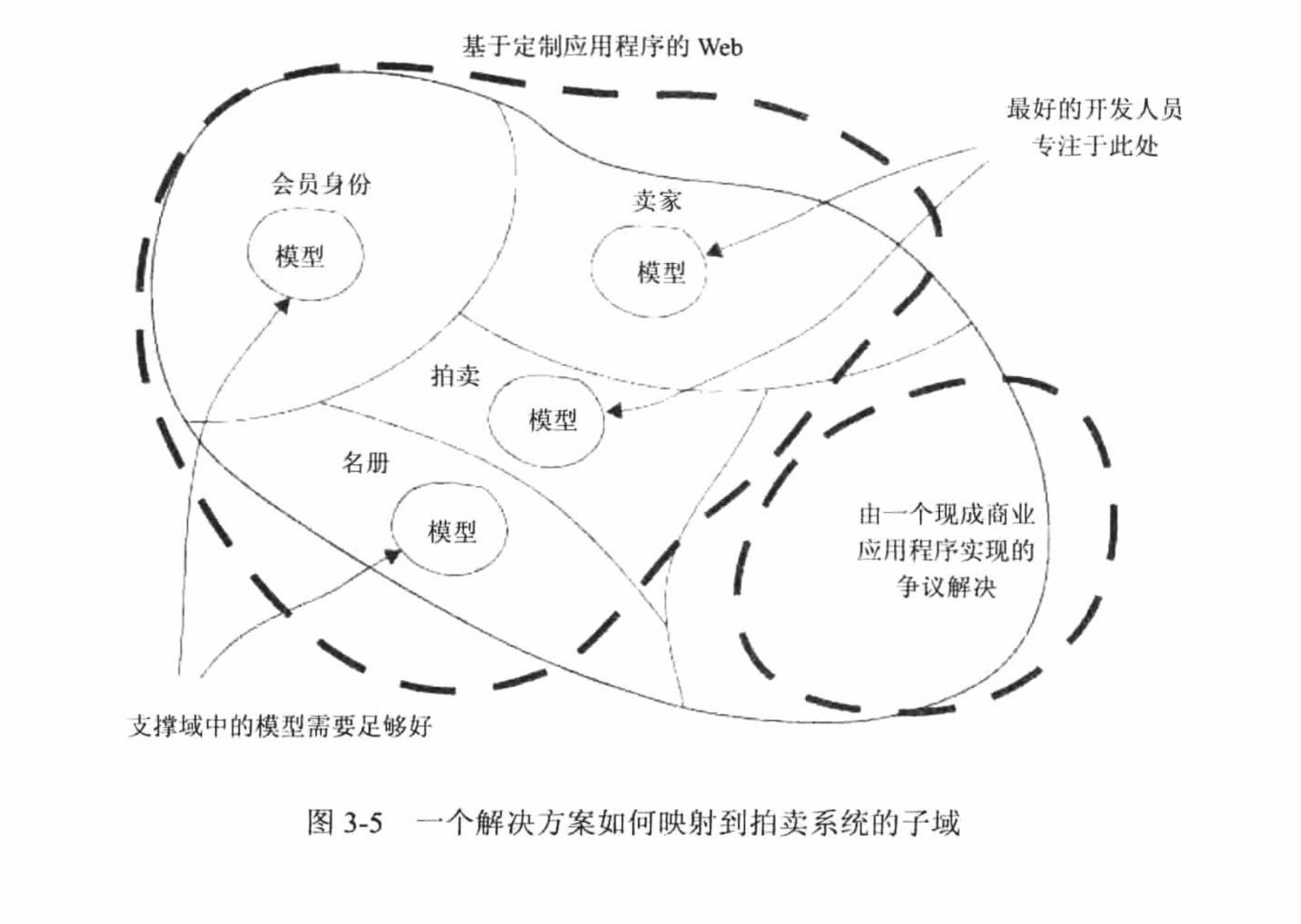 基于定制应用程序的 Web

最好的开发人员专注于此处

会员身份

模型

卖家

模型

拍卖

模型

名册

模型

由一个现成商业应用程序实现的争议解决

支撑域中的模型需要足够好

图 3-5　一个解决方案如何映射到拍卖系统的子域